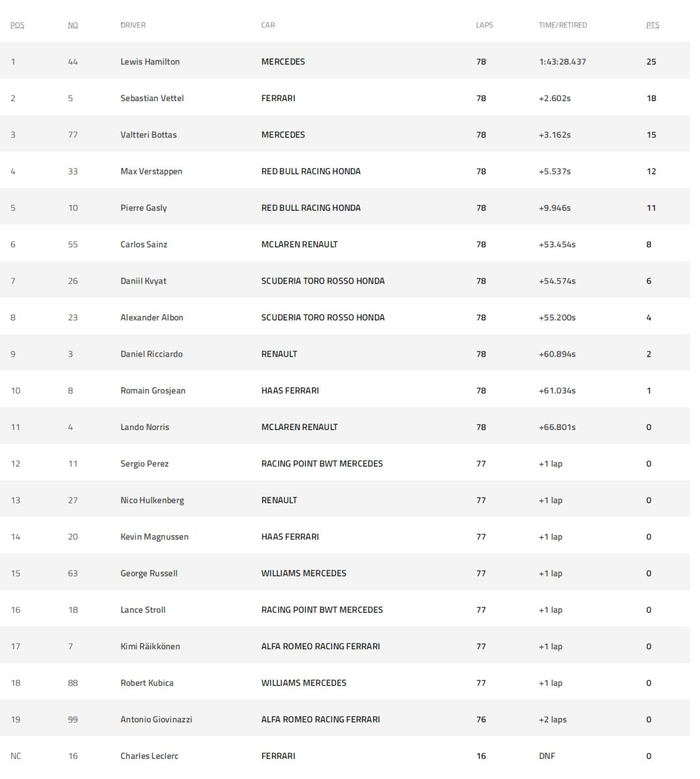 | POS | NO | DRIVER | CAR | LAPS | TIME/RETIRED | PTS |
|---|---|---|---|---|---|---|
| 1 | 44 | Lewis Hamilton | MERCEDES | 78 | 1:43:28.437 | 25 |
| 2 | 5 | Sebastian Vettel | FERRARI | 78 | +2.602s | 18 |
| 3 | 77 | Valtteri Bottas | MERCEDES | 78 | +3.162s | 15 |
| 4 | 33 | Max Verstappen | RED BULL RACING HONDA | 78 | +5.537s | 12 |
| 5 | 10 | Pierre Gasly | RED BULL RACING HONDA | 78 | +9.946s | 11 |
| 6 | 55 | Carlos Sainz | MCLAREN RENAULT | 78 | +53.454s | 8 |
| 7 | 26 | Daniil Kvyat | SCUDERIA TORO ROSSO HONDA | 78 | +54.574s | 6 |
| 8 | 23 | Alexander Albon | SCUDERIA TORO ROSSO HONDA | 78 | +55.200s | 4 |
| 9 | 3 | Daniel Ricciardo | RENAULT | 78 | +60.894s | 2 |
| 10 | 8 | Romain Grosjean | HAAS FERRARI | 78 | +61.034s | 1 |
| 11 | 4 | Lando Norris | MCLAREN RENAULT | 78 | +66.801s | 0 |
| 12 | 11 | Sergio Perez | RACING POINT BWT MERCEDES | 77 | +1 lap | 0 |
| 13 | 27 | Nico Hulkenberg | RENAULT | 77 | +1 lap | 0 |
| 14 | 20 | Kevin Magnussen | HAAS FERRARI | 77 | +1 lap | 0 |
| 15 | 63 | George Russell | WILLIAMS MERCEDES | 77 | +1 lap | 0 |
| 16 | 18 | Lance Stroll | RACING POINT BWT MERCEDES | 77 | +1 lap | 0 |
| 17 | 7 | Kimi Räikkönen | ALFA ROMEO RACING FERRARI | 77 | +1 lap | 0 |
| 18 | 88 | Robert Kubica | WILLIAMS MERCEDES | 77 | +1 lap | 0 |
| 19 | 99 | Antonio Giovinazzi | ALFA ROMEO RACING FERRARI | 76 | +2 laps | 0 |
| NC | 16 | Charles Leclerc | FERRARI | 16 | DNF | 0 |